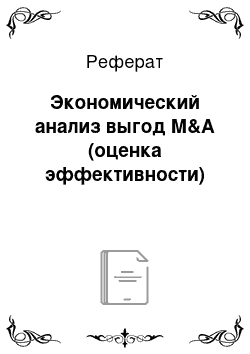 Реферат

Экономический анализ выгод M&A (оценка эффективности)